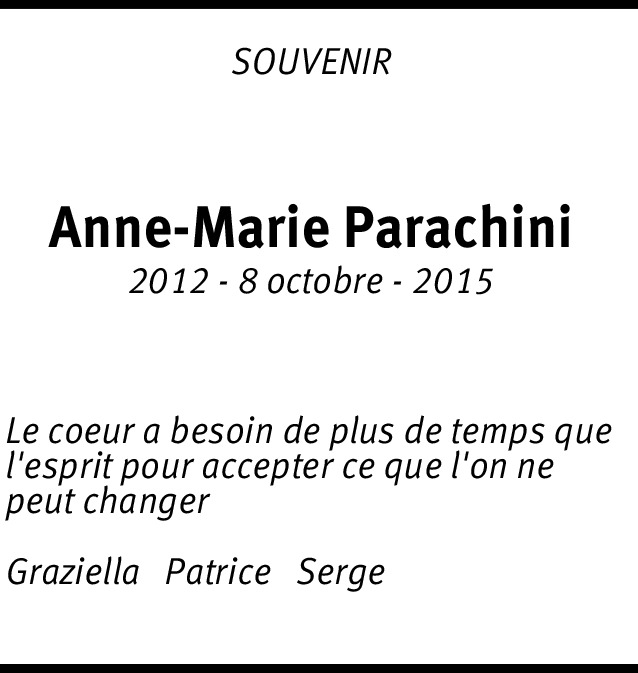 SOUVENIR

Anne-Marie Parachini
2012 - 8 octobre - 2015

Le coeur a besoin de plus de temps que l'esprit pour accepter ce que l'on ne peut changer

Graziella Patrice Serge